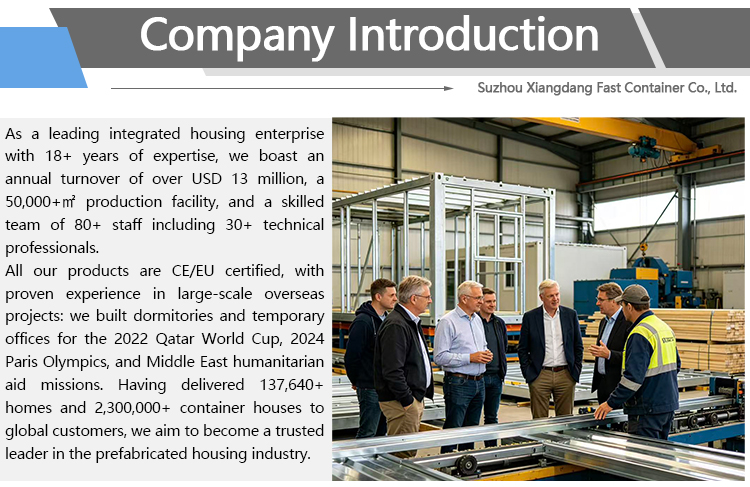 Company Introduction

Suzhou Xiangdang Fast Container Co., Ltd.

As a leading integrated housing enterprise with 18+ years of expertise, we boast an annual turnover of over USD 13 million, a 50,000+㎡ production facility, and a skilled team of 80+ staff including 30+ technical professionals.
All our products are CE/EU certified, with proven experience in large-scale overseas projects: we built dormitories and temporary offices for the 2022 Qatar World Cup, 2024 Paris Olympics, and Middle East humanitarian aid missions. Having delivered 137,640+ homes and 2,300,000+ container houses to global customers, we aim to become a trusted leader in the prefabricated housing industry.